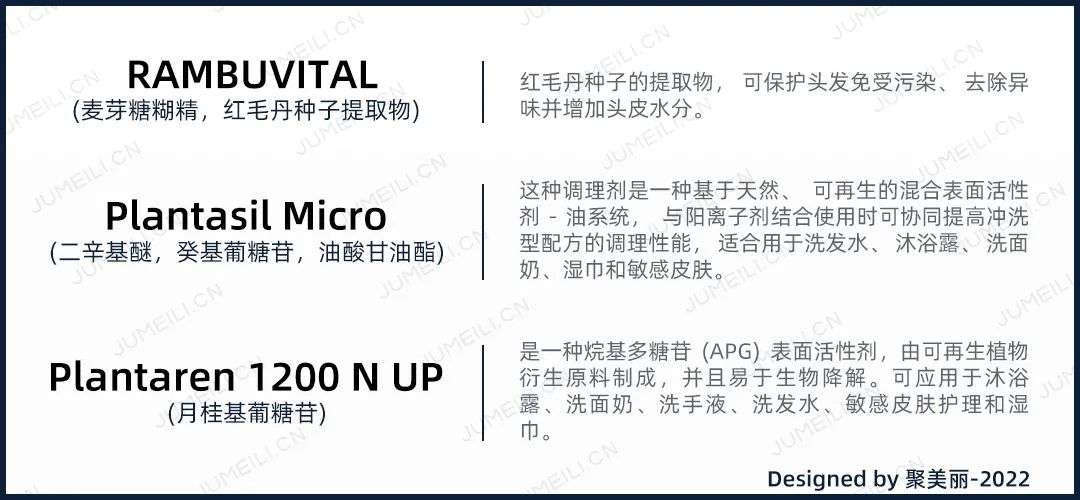 RAMBUVITAL
(麦芽糖糊精，红毛丹种子提取物)

红毛丹种子的提取物， 可保护头发免受污染、 去除异味并增加头皮水分。

Plantasil Micro
(二辛基醚，癸基葡糖苷，油酸甘油酯)

这种调理剂是一种基于天然、 可再生的混合表面活性剂 - 油系统， 与阳离子剂结合使用时可协同提高冲洗型配方的调理性能， 适合用于洗发水、沐浴露、洗面奶、湿巾和敏感皮肤。

Plantaren 1200 N UP
(月桂基葡糖苷)

是一种烷基多糖苷 (APG) 表面活性剂，由可再生植物衍生原料制成，并且易于生物降解。可应用于沐浴露、洗面奶、洗手液、洗发水、敏感皮肤护理和湿巾。

Designed by 聚美丽-2022

JUMEILI.CN